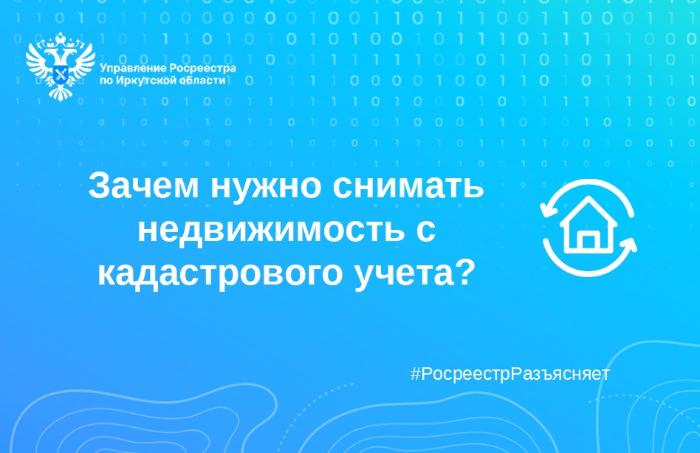 Управление Росреестра по Иркутской области

Зачем нужно снимать недвижимость с кадастрового учета?

#РосреестрРазъясняет